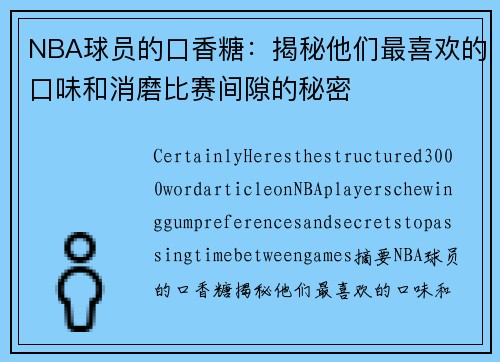 NBA球员的口香糖：揭秘他们最喜欢的口味和消磨比赛间隙的秘密

CertainlyHeresthestructured3000wordarticleonNBAplayerschewinggumpreferencesandsecretstopassingtimebetweengames摘要NBA球员的口香糖揭秘他们最喜欢的口味和